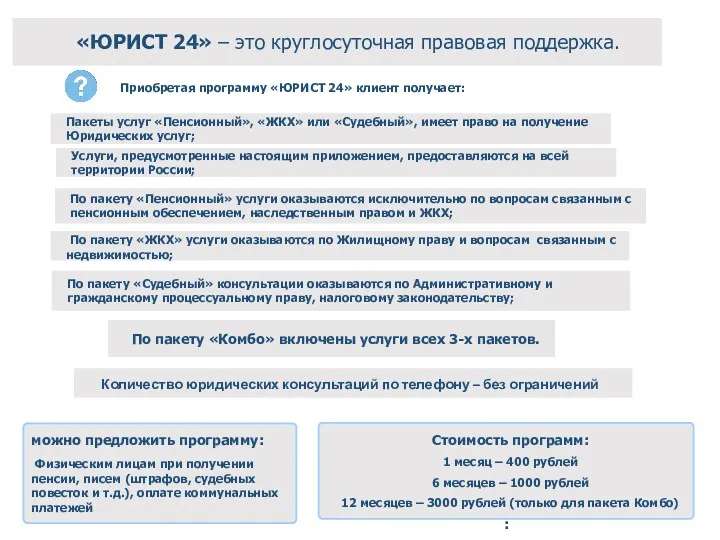 «ЮРИСТ 24» – это круглосуточная правовая поддержка.

?

Приобретая программу «ЮРИСТ 24» клиент получает:

Пакеты услуг «Пенсионный», «ЖКХ» или «Судебный», имеет право на получение Юридических услуг;

Услуги, предусмотренные настоящим приложением, предоставляются на всей территории России;

По пакету «Пенсионный» услуги оказываются исключительно по вопросам связанным с пенсионным обеспечением, наследственным правом и ЖКХ;

По пакету «ЖКХ» услуги оказываются по Жилищному праву и вопросам связанным с недвижимостью;

По пакету «Судебный» консультации оказываются по Административному и гражданскому процессуальному праву, налоговому законодательству;

По пакету «Комбо» включены услуги всех 3-х пакетов.

Количество юридических консультаций по телефону – без ограничений

можно предложить программу:

Физическим лицам при получении пенсии, писем (штрафов, судебных повесток и т.д.), оплате коммунальных платежей

Стоимость программ:

1 месяц – 400 рублей

6 месяцев – 1000 рублей

12 месяцев – 3000 рублей (только для пакета Комбо)

: